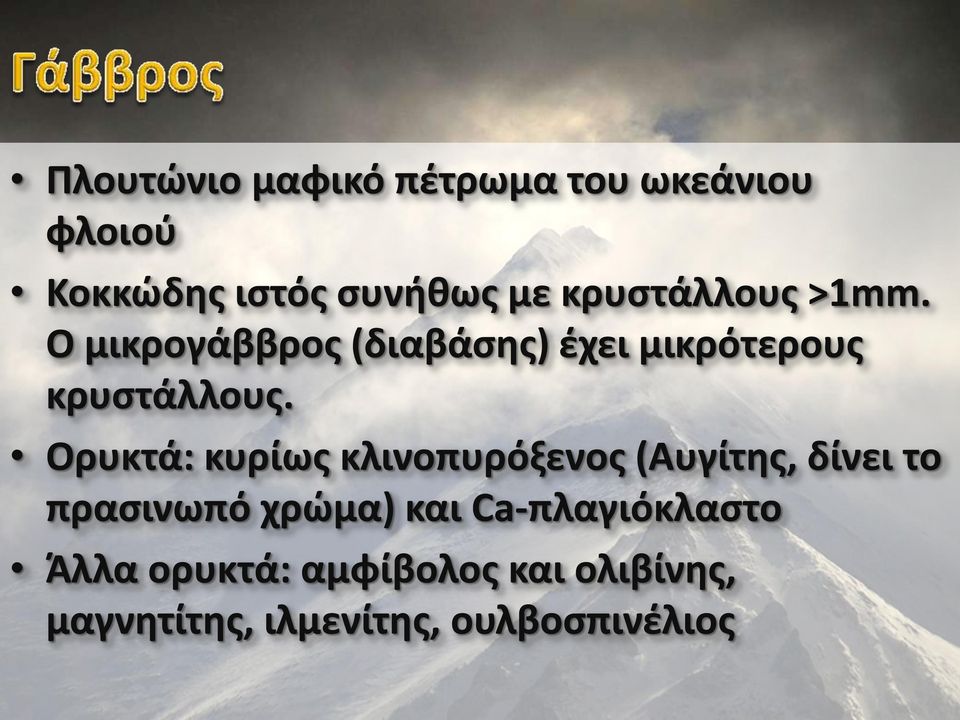 Γάββρος

• Πλουτώνιο μαφικό πέτρωμα του ωκεάνιου φλοιού
• Κοκκώδης ιστός συνήθως με κρυστάλλους >1mm. Ο μικρογάββρος (διαβάσης) έχει μικρότερους κρυστάλλους.
• Ορυκτά: κυρίως κλινοπυρόξενος (Αυγίτης, δίνει το πρασινωπό χρώμα) και Ca-πλαγιόκλαστο
• Άλλα ορυκτά: αμφίβολος και ολιβίνης, μαγνητίτης, ιλμενίτης, ουλβοσπινέλιος